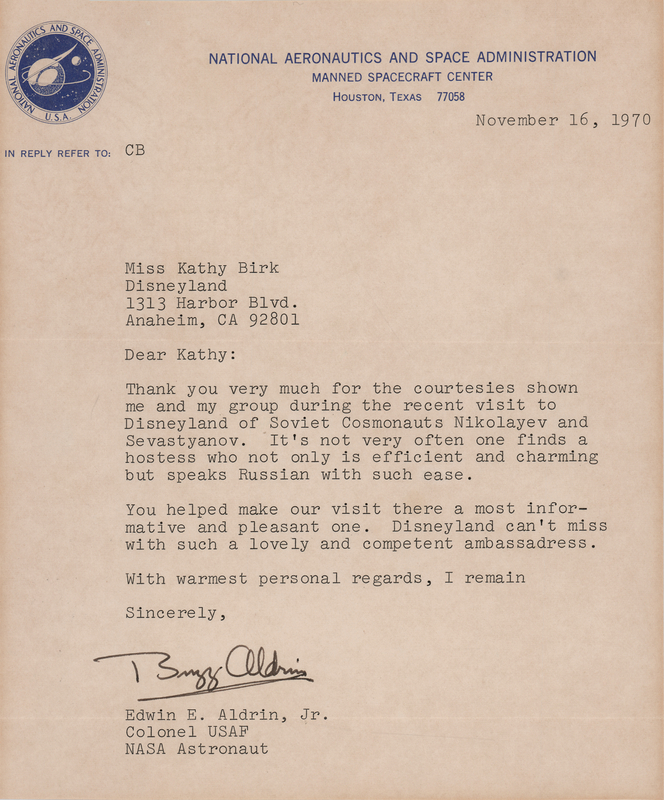 NATIONAL AERONAUTICS AND SPACE ADMINISTRATION
U.S.A.

NATIONAL AERONAUTICS AND SPACE ADMINISTRATION
MANNED SPACECRAFT CENTER
HOUSTON, TEXAS 77058

November 16, 1970

IN REPLY REFER TO: CB

Miss Kathy Birk
Disneyland
1313 Harbor Blvd.
Anaheim, CA 92801

Dear Kathy:

Thank you very much for the courtesies shown me and my group during the recent visit to Disneyland of Soviet Cosmonauts Nikolayev and Sevastyanov. It's not very often one finds a hostess who not only is efficient and charming but speaks Russian with such ease.

You helped make our visit there a most informative and pleasant one. Disneyland can't miss with such a lovely and competent ambassadress.

With warmest personal regards, I remain

Sincerely,

Buzz Aldrin

Edwin E. Aldrin, Jr.
Colonel USAF
NASA Astronaut